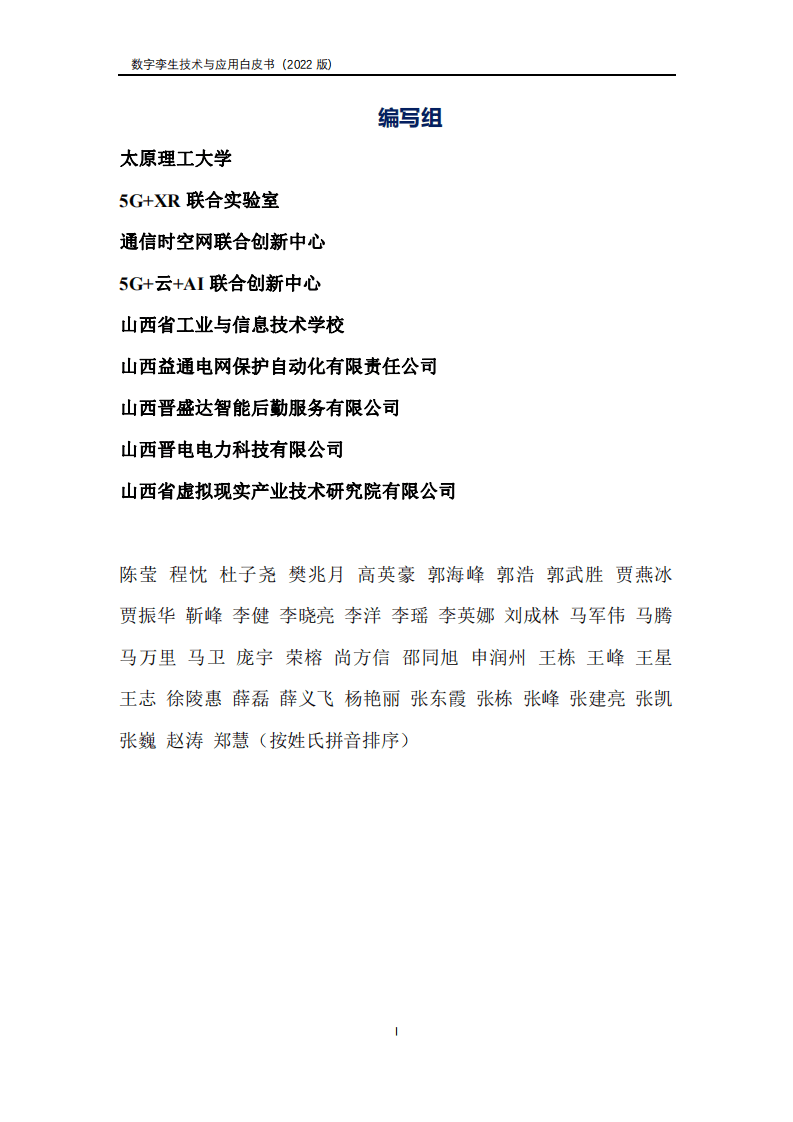 数字孪生技术与应用白皮书（2022 版）

编写组

太原理工大学

5G+XR 联合实验室

通信时空网联合创新中心

5G+云+AI 联合创新中心

山西省工业与信息技术学校

山西益通电网保护自动化有限责任公司

山西晋盛达智能后勤服务有限公司

山西晋电电力科技有限公司

山西省虚拟现实产业技术研究院有限公司

陈莹 程忱 杜子尧 樊兆月 高英豪 郭海峰 郭浩 郭武胜 贾燕冰 贾振华 靳峰 李健 李晓亮 李洋 李瑶 李英娜 刘成林 马军伟 马腾 马万里 马卫 庞宇 荣榕 尚方信 邵同旭 申润州 王栋 王峰 王星 王志 徐陵惠 薛磊 薛义飞 杨艳丽 张东霞 张栋 张峰 张建亮 张凯 张巍 赵涛 郑慧（按姓氏拼音排序）

I